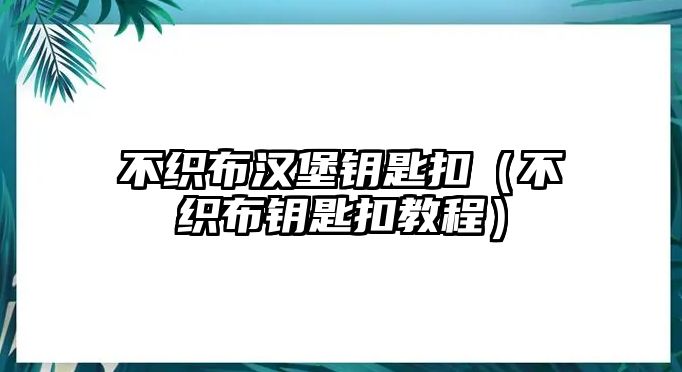 不织布汉堡钥匙扣（不织布钥匙扣教程）